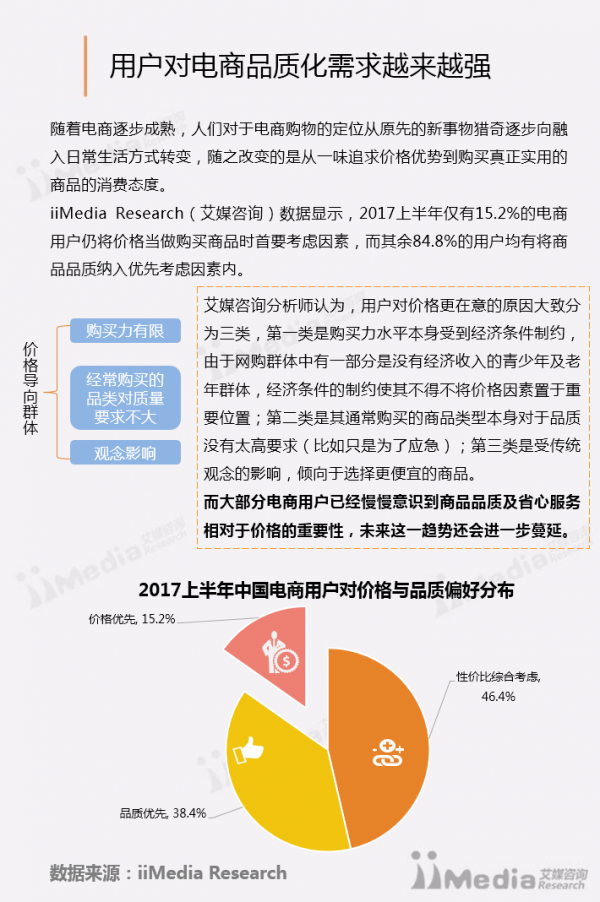 用户对电商品质化需求越来越强

随着电商逐步成熟，人们对于电商购物的定位从原先的新事物猎奇逐步向融入日常生活方式转变，随之改变的是从一味追求价格优势到购买真正实用的商品的消费态度。
iiMedia Research（艾媒咨询）数据显示，2017上半年仅有15.2%的电商用户仍将价格当做购买商品时首要考虑因素，而其余84.8%的用户均有将商品品质纳入优先考虑因素内。

价格导向群体

购买力有限

经常购买的品类对质量要求不大

观念影响

艾媒咨询分析师认为，用户对价格更在意的原因大致分为三类，第一类是购买力水平本身受到经济条件制约，由于网购群体中有一部分是没有经济收入的青少年及老年群体，经济条件的制约使其不得不将价格因素置于重要位置；第二类是其通常购买的商品类型本身对于品质没有太高要求（比如只是为了应急）；第三类是受传统观念的影响，倾向于选择更便宜的商品。
而大部分电商用户已经慢慢意识到商品品质及省心服务相对于价格的重要性，未来这一趋势还会进一步蔓延。

2017上半年中国电商用户对价格与品质偏好分布

价格优先, 15.2%

性价比综合考虑, 46.4%

品质优先, 38.4%

数据来源：iiMedia Research

iiMedia 艾媒咨询 Research